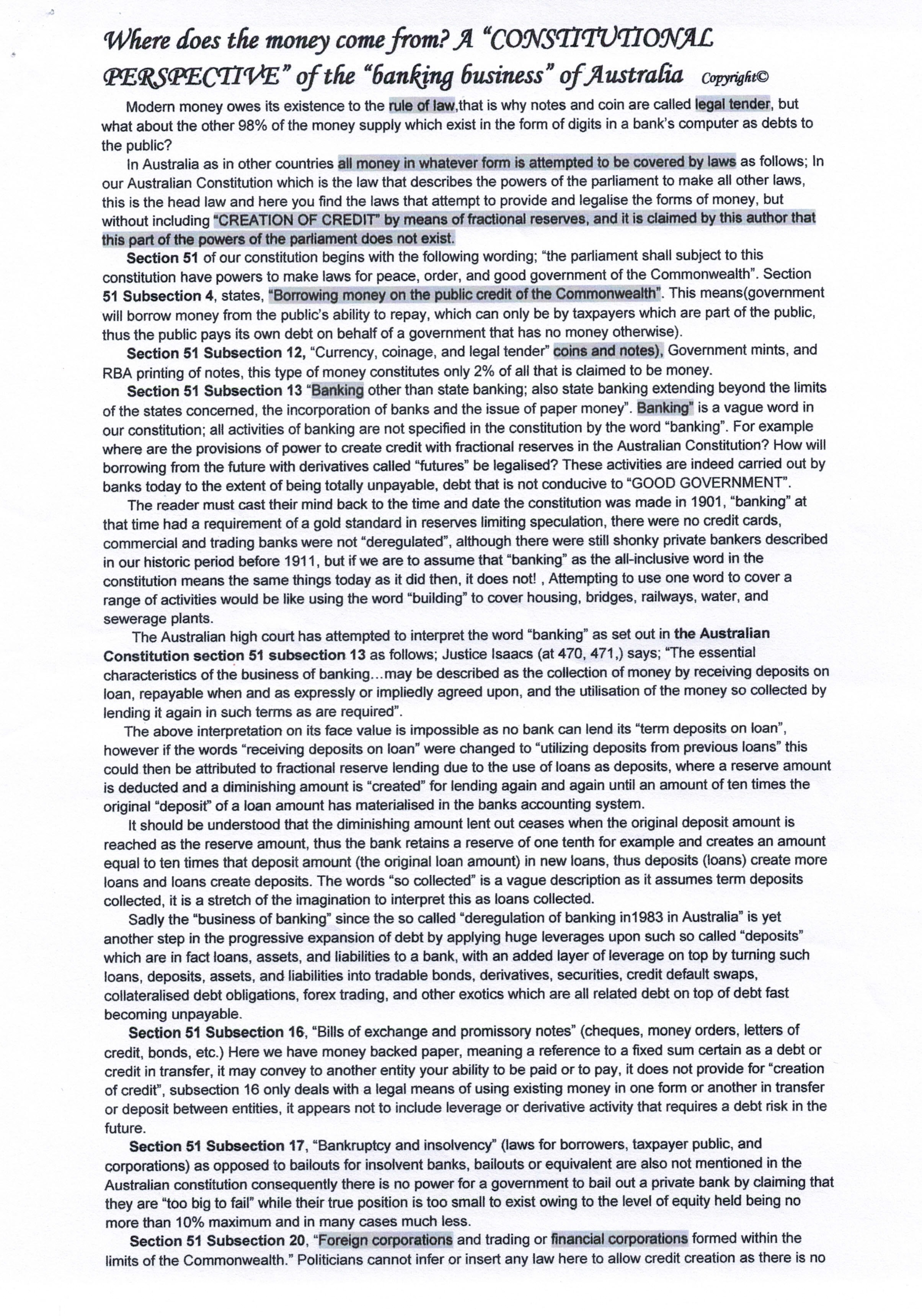 Where does the money come from? A "CONSTITUTIONAL PERSPECTIVE" of the "banking business" of Australia Copyright©

Modern money owes its existence to the rule of law,that is why notes and coin are called legal tender, but what about the other 98% of the money supply which exist in the form of digits in a bank's computer as debts to the public?

In Australia as in other countries all money in whatever form is attempted to be covered by laws as follows; In our Australian Constitution which is the law that describes the powers of the parliament to make all other laws, this is the head law and here you find the laws that attempt to provide and legalise the forms of money, but without including "CREATION OF CREDIT" by means of fractional reserves, and it is claimed by this author that this part of the powers of the parliament does not exist.

Section 51 of our constitution begins with the following wording; "the parliament shall subject to this constitution have powers to make laws for peace, order, and good government of the Commonwealth". Section 51 Subsection 4, states, "Borrowing money on the public credit of the Commonwealth". This means(government will borrow money from the public's ability to repay, which can only be by taxpayers which are part of the public, thus the public pays its own debt on behalf of a government that has no money otherwise).

Section 51 Subsection 12, "Currency, coinage, and legal tender" coins and notes), Government mints, and RBA printing of notes, this type of money constitutes only 2% of all that is claimed to be money.

Section 51 Subsection 13 "Banking other than state banking; also state banking extending beyond the limits of the states concerned, the incorporation of banks and the issue of paper money". Banking" is a vague word in our constitution; all activities of banking are not specified in the constitution by the word "banking". For example where are the provisions of power to create credit with fractional reserves in the Australian Constitution? How will borrowing from the future with derivatives called "futures" be legalised? These activities are indeed carried out by banks today to the extent of being totally unpayable, debt that is not conducive to "GOOD GOVERNMENT".

The reader must cast their mind back to the time and date the constitution was made in 1901, "banking" at that time had a requirement of a gold standard in reserves limiting speculation, there were no credit cards, commercial and trading banks were not "deregulated", although there were still shonky private bankers described in our historic period before 1911, but if we are to assume that "banking" as the all-inclusive word in the constitution means the same things today as it did then, it does not! , Attempting to use one word to cover a range of activities would be like using the word "building" to cover housing, bridges, railways, water, and sewerage plants.

The Australian high court has attempted to interpret the word "banking" as set out in the Australian Constitution section 51 subsection 13 as follows; Justice Isaacs (at 470, 471,) says; "The essential characteristics of the business of banking...may be described as the collection of money by receiving deposits on loan, repayable when and as expressly or impliedly agreed upon, and the utilisation of the money so collected by lending it again in such terms as are required".

The above interpretation on its face value is impossible as no bank can lend its "term deposits on loan", however if the words "receiving deposits on loan" were changed to "utilizing deposits from previous loans" this could then be attributed to fractional reserve lending due to the use of loans as deposits, where a reserve amount is deducted and a diminishing amount is "created" for lending again and again until an amount of ten times the original "deposit" of a loan amount has materialised in the banks accounting system.

It should be understood that the diminishing amount lent out ceases when the original deposit amount is reached as the reserve amount, thus the bank retains a reserve of one tenth for example and creates an amount equal to ten times that deposit amount (the original loan amount) in new loans, thus deposits (loans) create more loans and loans create deposits. The words "so collected" is a vague description as it assumes term deposits collected, it is a stretch of the imagination to interpret this as loans collected.

Sadly the "business of banking" since the so called "deregulation of banking in1983 in Australia" is yet another step in the progressive expansion of debt by applying huge leverages upon such so called "deposits" which are in fact loans, assets, and liabilities to a bank, with an added layer of leverage on top by turning such loans, deposits, assets, and liabilities into tradable bonds, derivatives, securities, credit default swaps, collateralised debt obligations, forex trading, and other exotics which are all related debt on top of debt fast becoming unpayable.

Section 51 Subsection 16, "Bills of exchange and promissory notes" (cheques, money orders, letters of credit, bonds, etc.) Here we have money backed paper, meaning a reference to a fixed sum certain as a debt or credit in transfer, it may convey to another entity your ability to be paid or to pay, it does not provide for "creation of credit", subsection 16 only deals with a legal means of using existing money in one form or another in transfer or deposit between entities, it appears not to include leverage or derivative activity that requires a debt risk in the future.

Section 51 Subsection 17, "Bankruptcy and insolvency" (laws for borrowers, taxpayer public, and corporations) as opposed to bailouts for insolvent banks, bailouts or equivalent are also not mentioned in the Australian constitution consequently there is no power for a government to bail out a private bank by claiming that they are "too big to fail" while their true position is too small to exist owing to the level of equity held being no more than 10% maximum and in many cases much less.

Section 51 Subsection 20, "Foreign corporations and trading or financial corporations formed within the limits of the Commonwealth." Politicians cannot infer or insert any law here to allow credit creation as there is no